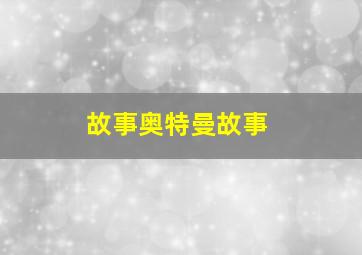 故事奥特曼故事